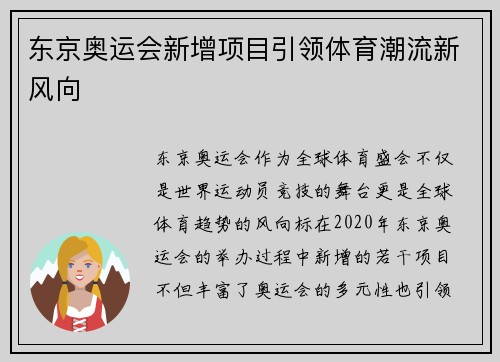 东京奥运会新增项目引领体育潮流新风向

东京奥运会作为全球体育盛会不仅是世界运动员竞技的舞台更是全球体育趋势的风向标在2020年东京奥运会的举办过程中新增的若干项目不但丰富了奥运会的多元性也引领